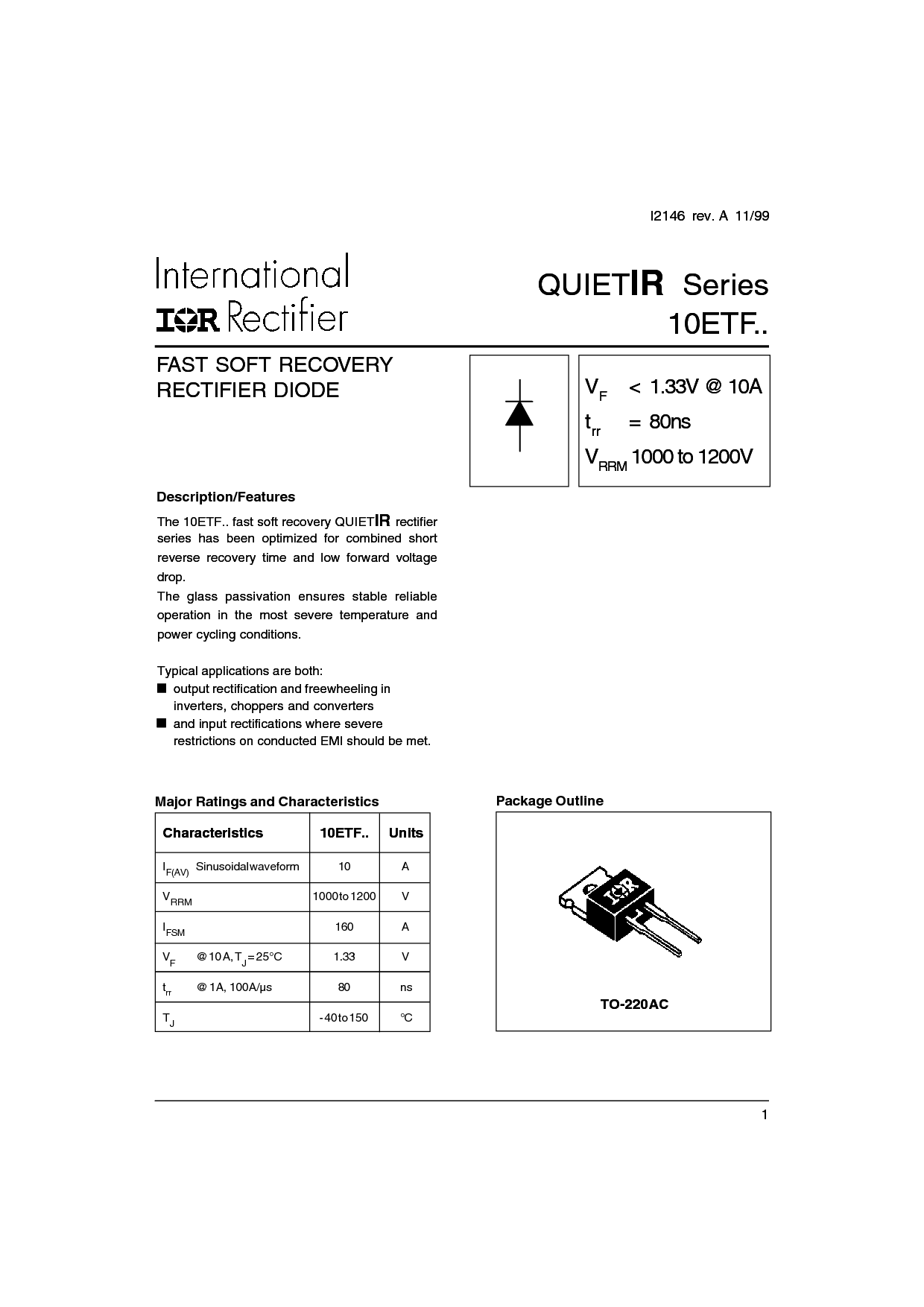 I2146 rev. A 11/99

International
IOR Rectifier

QUIETIR Series
10ETF..

FAST SOFT RECOVERY RECTIFIER DIODE

$V_F$ < 1.33V @ 10A
$t_{rr}$ = 80ns
$V_{RRM}$ 1000 to 1200V

Description/Features

The 10ETF.. fast soft recovery QUIETIR rectifier series has been optimized for combined short reverse recovery time and low forward voltage drop.
The glass passivation ensures stable reliable operation in the most severe temperature and power cycling conditions.

Typical applications are both:
■ output rectification and freewheeling in inverters, choppers and converters
■ and input rectifications where severe restrictions on conducted EMI should be met.

Major Ratings and Characteristics

| Characteristics | 10ETF.. | Units |
|---|---|---|
| $I_{F(AV)}$ Sinusoidalwaveform | 10 | A |
| $V_{RRM}$ | 1000to1200 | V |
| $I_{FSM}$ | 160 | A |
| $V_F$ @10A, $T_J$=25°C | 1.33 | V |
| $t_{rr}$ @1A, 100A/µs | 80 | ns |
| $T_J$ | -40to150 | °C |

Package Outline

IOR

TO-220AC

1